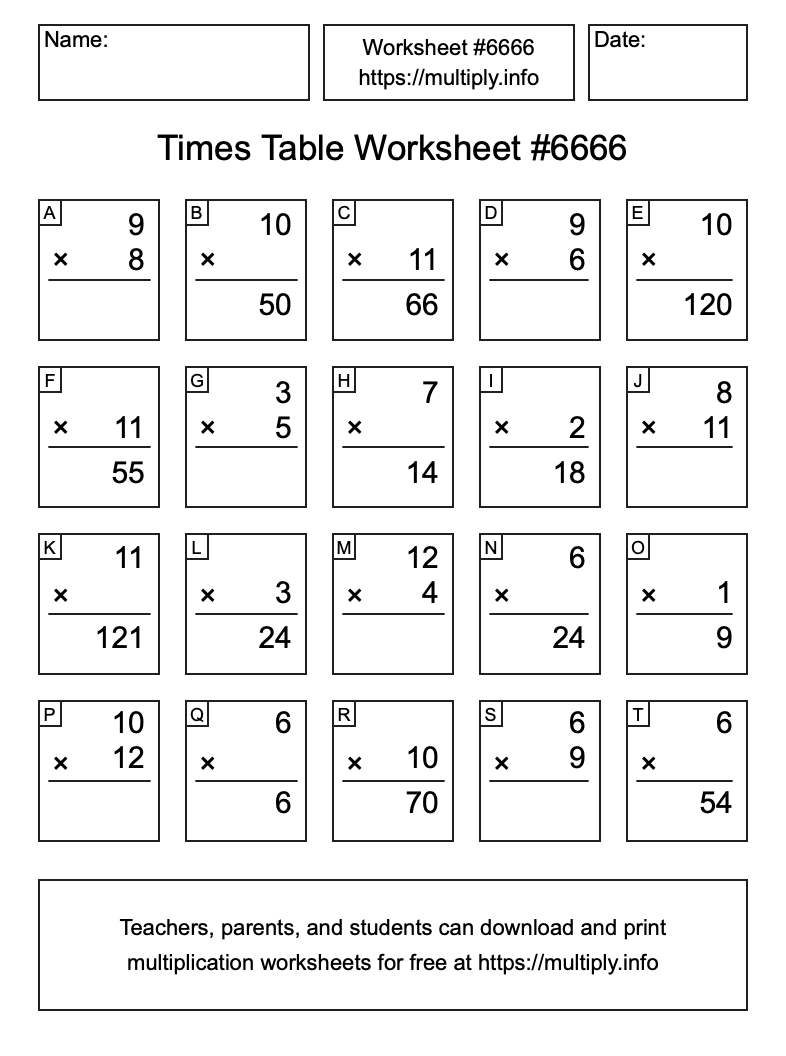 Name:

Worksheet #6666
https://multiply.info

Date:

Times Table Worksheet #6666

A
9
× 8

B
10
×
50

C
× 11
66

D
9
× 6

E
10
×
120

F
× 11
55

G
3
× 5

H
7
×
14

I
× 2
18

J
8
× 11

K
11
×
121

L
× 3
24

M
12
× 4

N
6
×
24

O
× 1
9

P
10
× 12

Q
6
×
6

R
× 10
70

S
6
× 9

T
6
×
54

Teachers, parents, and students can download and print multiplication worksheets for free at https://multiply.info